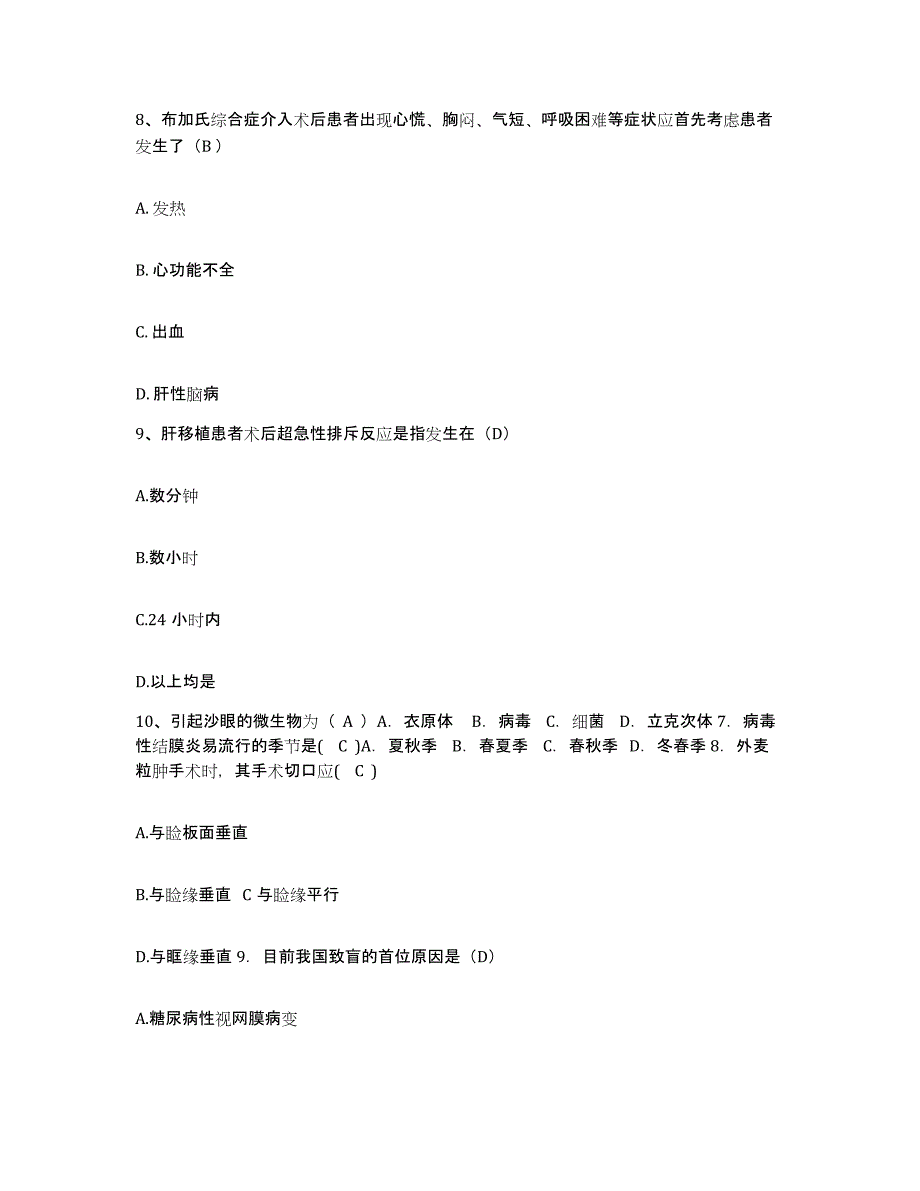 8、布加氏综合症介入术后患者出现心慌、胸闷、气短、呼吸困难等症状应首先考虑患者发生了（B）

A. 发热

B. 心功能不全

C. 出血

D. 肝性脑病

9、肝移植患者术后超急性排斥反应是指发生在（D）

A.数分钟

B.数小时

C.24 小时内

D.以上均是

10、引起沙眼的微生物为（ A ）A. 衣原体 B. 病毒 C. 细菌 D. 立克次体 7. 病毒性结膜炎易流行的季节是( C )A. 夏秋季 B. 春夏季 C. 春秋季 D. 冬春季 8. 外麦粒肿手术时，其手术切口应( C )

A.与睑板面垂直

B.与睑缘垂直 C 与睑缘平行

D.与眶缘垂直 9. 目前我国致盲的首位原因是（D）

A.糖尿病性视网膜病变